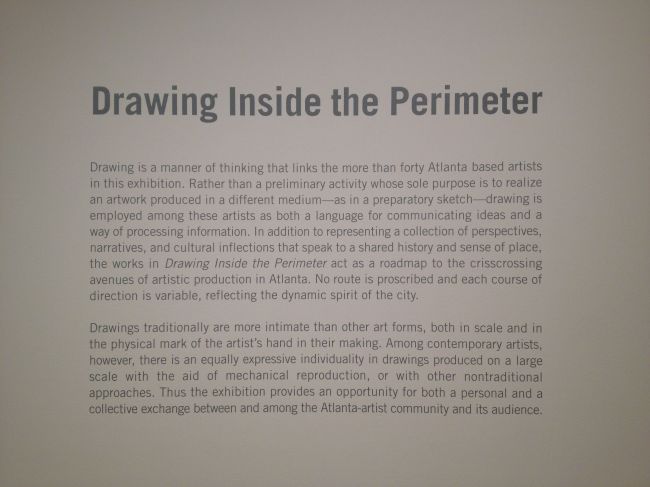 Drawing Inside the Perimeter

Drawing is a manner of thinking that links the more than forty Atlanta based artists in this exhibition. Rather than a preliminary activity whose sole purpose is to realize an artwork produced in a different medium—as in a preparatory sketch—drawing is employed among these artists as both a language for communicating ideas and a way of processing information. In addition to representing a collection of perspectives, narratives, and cultural inflections that speak to a shared history and sense of place, the works in Drawing Inside the Perimeter act as a roadmap to the crisscrossing avenues of artistic production in Atlanta. No route is proscribed and each course of direction is variable, reflecting the dynamic spirit of the city.

Drawings traditionally are more intimate than other art forms, both in scale and in the physical mark of the artist's hand in their making. Among contemporary artists, however, there is an equally expressive individuality in drawings produced on a large scale with the aid of mechanical reproduction, or with other nontraditional approaches. Thus the exhibition provides an opportunity for both a personal and a collective exchange between and among the Atlanta-artist community and its audience.